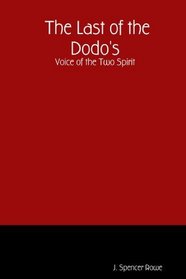 The Last of the Dodo's
Voice of the Two Spirit

J. Spencer Rowe